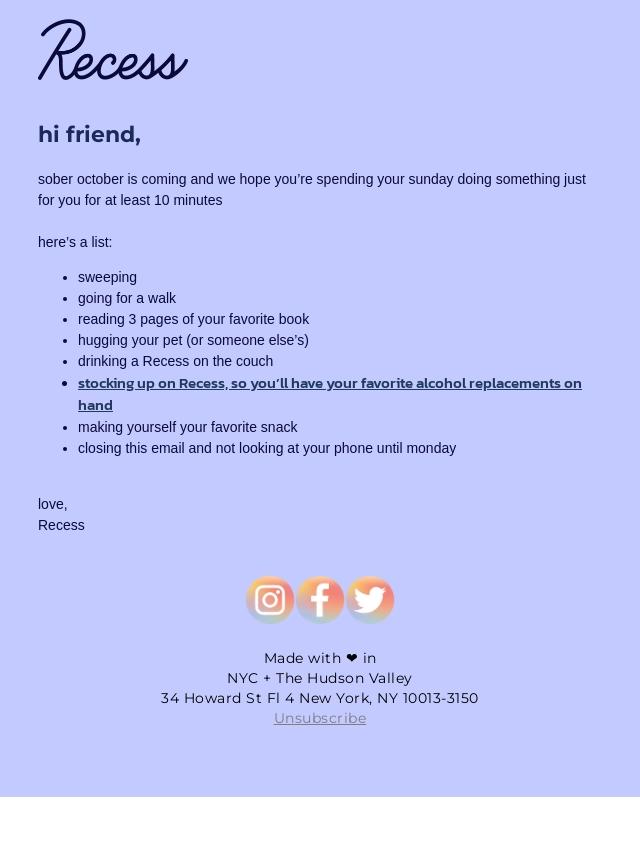 Recess

hi friend,

sober october is coming and we hope you're spending your sunday doing something just for you for at least 10 minutes

here's a list:

- sweeping
- going for a walk
- reading 3 pages of your favorite book
- hugging your pet (or someone else's)
- drinking a Recess on the couch
- stocking up on Recess, so you'll have your favorite alcohol replacements on hand
- making yourself your favorite snack
- closing this email and not looking at your phone until monday

love,
Recess

Made with ❤ in
NYC + The Hudson Valley
34 Howard St Fl 4 New York, NY 10013-3150
Unsubscribe